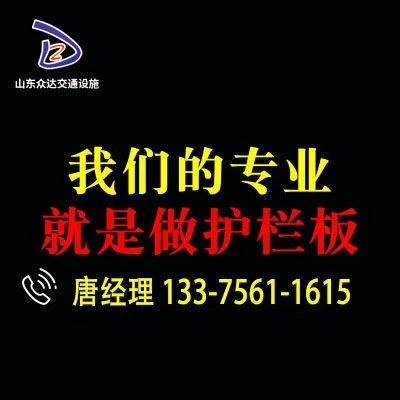 山东众达交通设施

我们的专业
就是做护栏板

唐经理 133-7561-1615